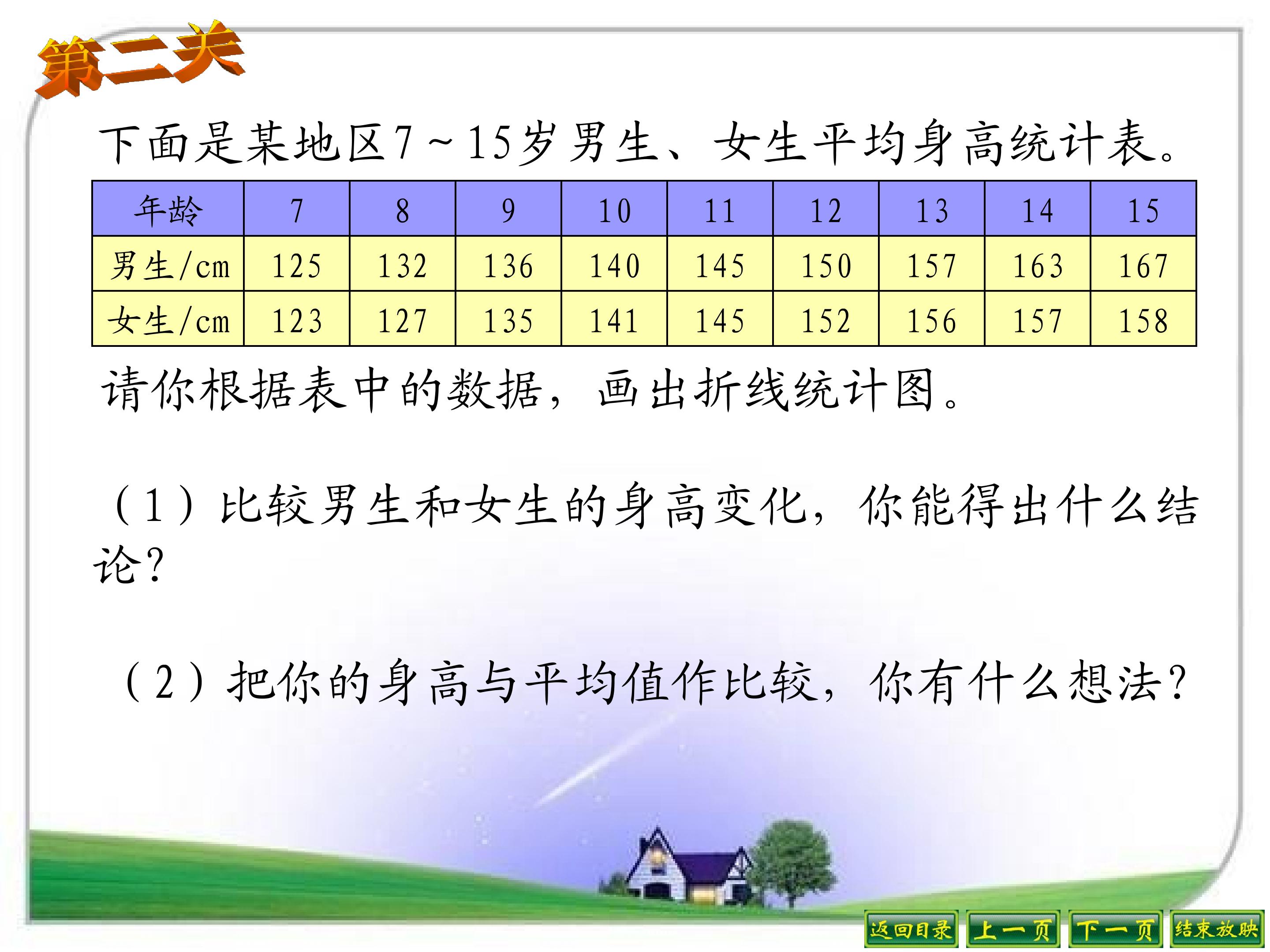 第二关

下面是某地区7～15岁男生、女生平均身高统计表。

| 年龄 | 7 | 8 | 9 | 10 | 11 | 12 | 13 | 14 | 15 |
|---|---|---|---|---|---|---|---|---|---|
| 男生/cm | 125 | 132 | 136 | 140 | 145 | 150 | 157 | 163 | 167 |
| 女生/cm | 123 | 127 | 135 | 141 | 145 | 152 | 156 | 157 | 158 |

请你根据表中的数据，画出折线统计图。

（1）比较男生和女生的身高变化，你能得出什么结论？

（2）把你的身高与平均值作比较，你有什么想法？

返回目录 上一页 下一页 结束放映